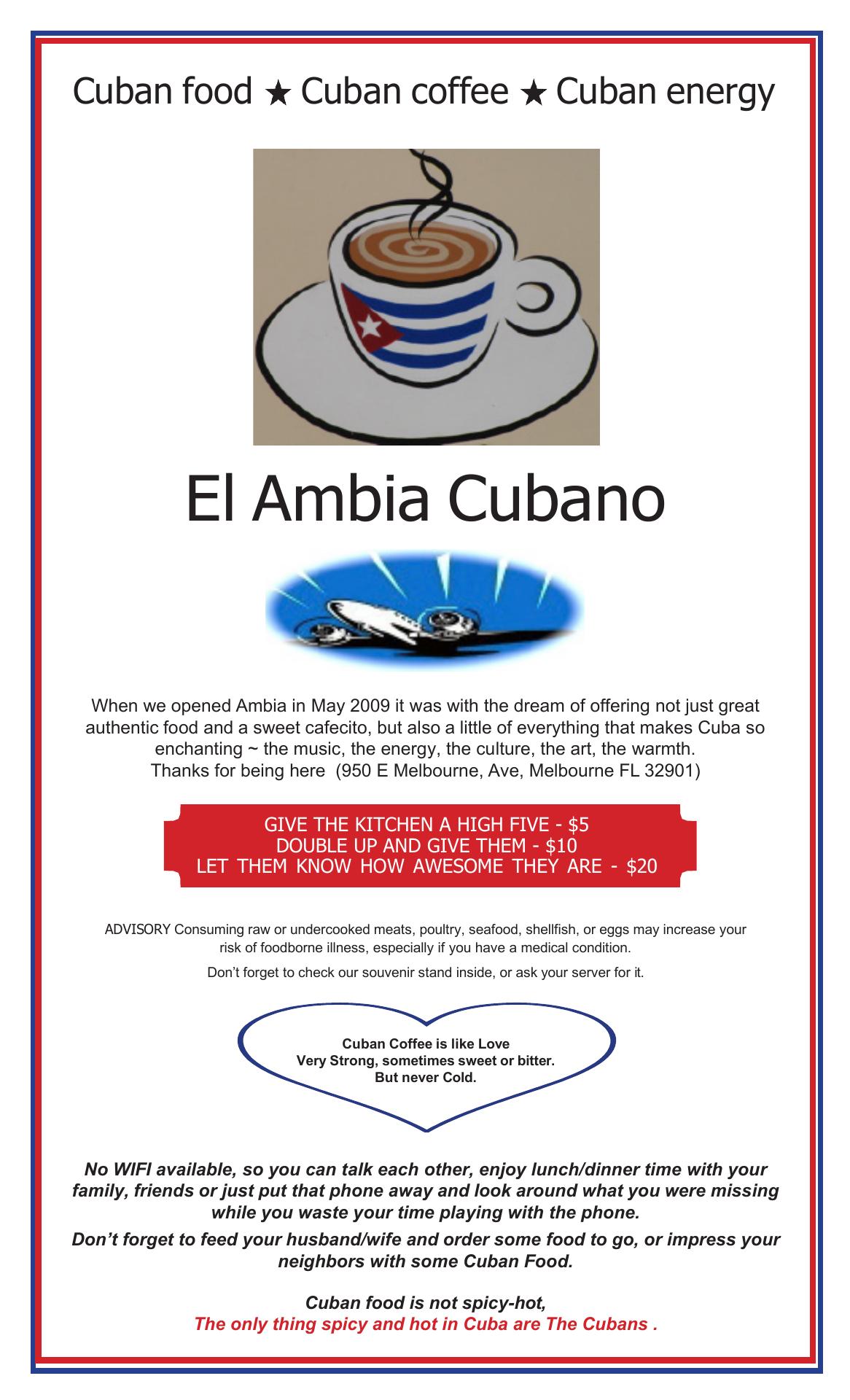 Cuban food ★ Cuban coffee ★ Cuban energy

El Ambia Cubano

When we opened Ambia in May 2009 it was with the dream of offering not just great authentic food and a sweet cafecito, but also a little of everything that makes Cuba so enchanting ~ the music, the energy, the culture, the art, the warmth.
Thanks for being here (950 E Melbourne, Ave, Melbourne FL 32901)

GIVE THE KITCHEN A HIGH FIVE - $5
DOUBLE UP AND GIVE THEM - $10
LET THEM KNOW HOW AWESOME THEY ARE - $20

ADVISORY Consuming raw or undercooked meats, poultry, seafood, shellfish, or eggs may increase your risk of foodborne illness, especially if you have a medical condition.

Don't forget to check our souvenir stand inside, or ask your server for it.

Cuban Coffee is like Love
Very Strong, sometimes sweet or bitter.
But never Cold.

No WIFI available, so you can talk each other, enjoy lunch/dinner time with your family, friends or just put that phone away and look around what you were missing while you waste your time playing with the phone.

Don't forget to feed your husband/wife and order some food to go, or impress your neighbors with some Cuban Food.

Cuban food is not spicy-hot,
The only thing spicy and hot in Cuba are The Cubans .